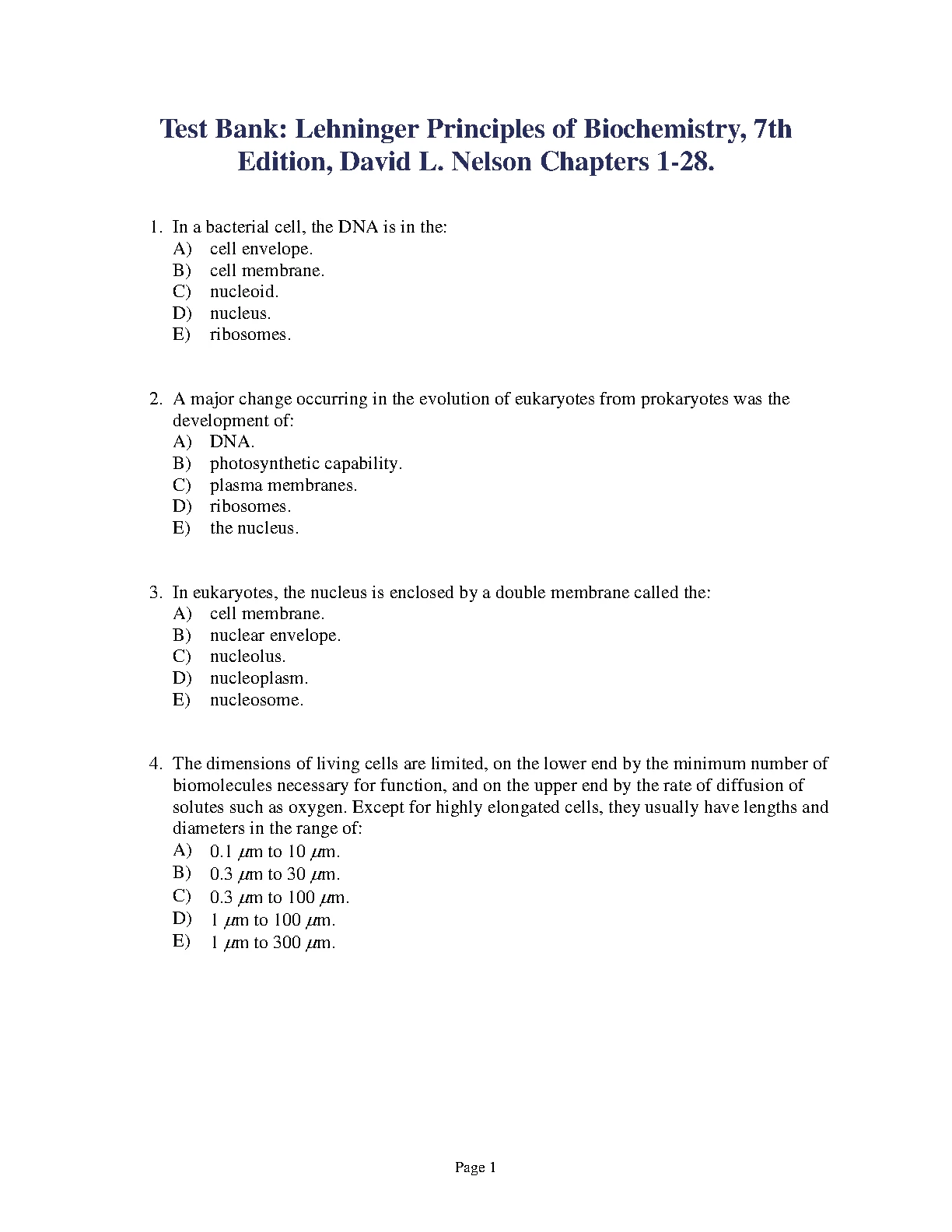 Test Bank: Lehninger Principles of Biochemistry, 7th Edition, David L. Nelson Chapters 1-28.

1. In a bacterial cell, the DNA is in the:
A) cell envelope.
B) cell membrane.
C) nucleoid.
D) nucleus.
E) ribosomes.

2. A major change occurring in the evolution of eukaryotes from prokaryotes was the development of:
A) DNA.
B) photosynthetic capability.
C) plasma membranes.
D) ribosomes.
E) the nucleus.

3. In eukaryotes, the nucleus is enclosed by a double membrane called the:
A) cell membrane.
B) nuclear envelope.
C) nucleolus.
D) nucleoplasm.
E) nucleosome.

4. The dimensions of living cells are limited, on the lower end by the minimum number of biomolecules necessary for function, and on the upper end by the rate of diffusion of solutes such as oxygen. Except for highly elongated cells, they usually have lengths and diameters in the range of:
A) 0.1 $\mu$m to 10 $\mu$m.
B) 0.3 $\mu$m to 30 $\mu$m.
C) 0.3 $\mu$m to 100 $\mu$m.
D) 1 $\mu$m to 100 $\mu$m.
E) 1 $\mu$m to 300 $\mu$m.

Page 1